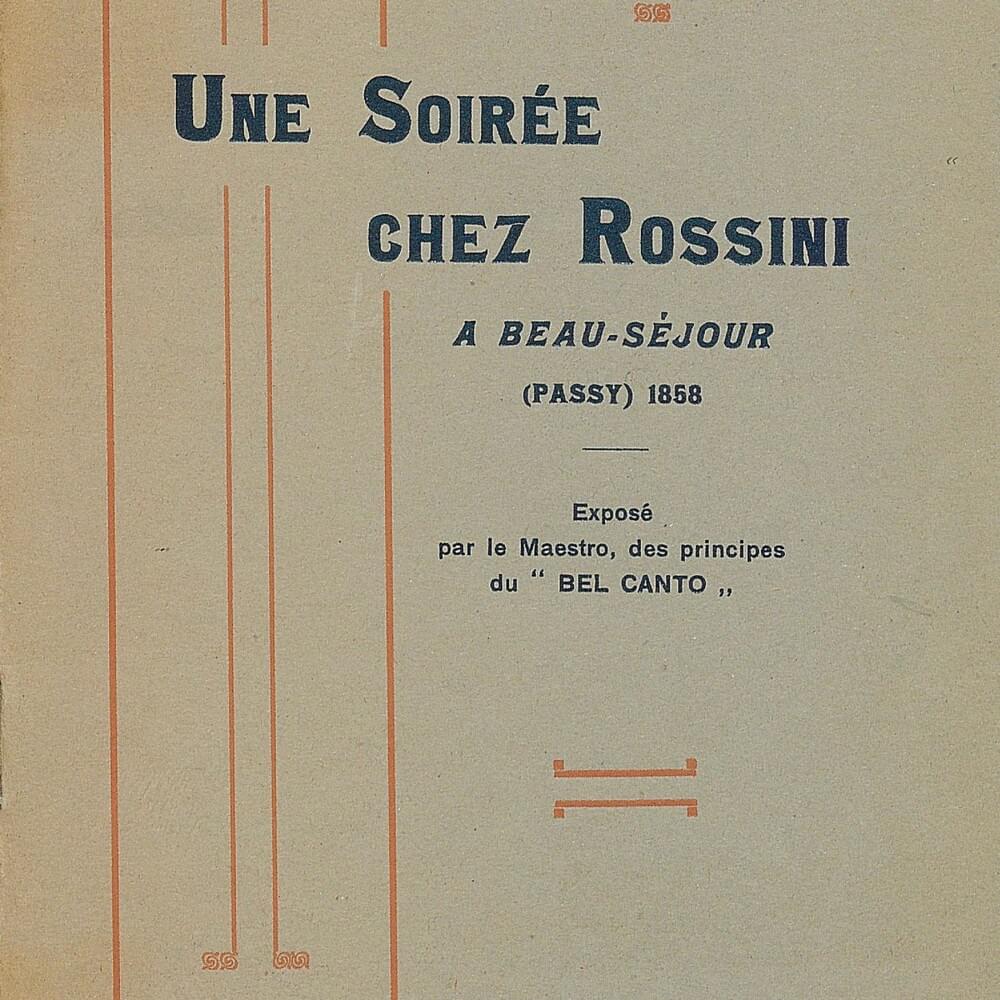 UNE SOIRÉE
CHEZ ROSSINI

A BEAU-SÉJOUR

(PASSY) 1858

Exposé
par le Maestro, des principes
du " BEL CANTO ,,